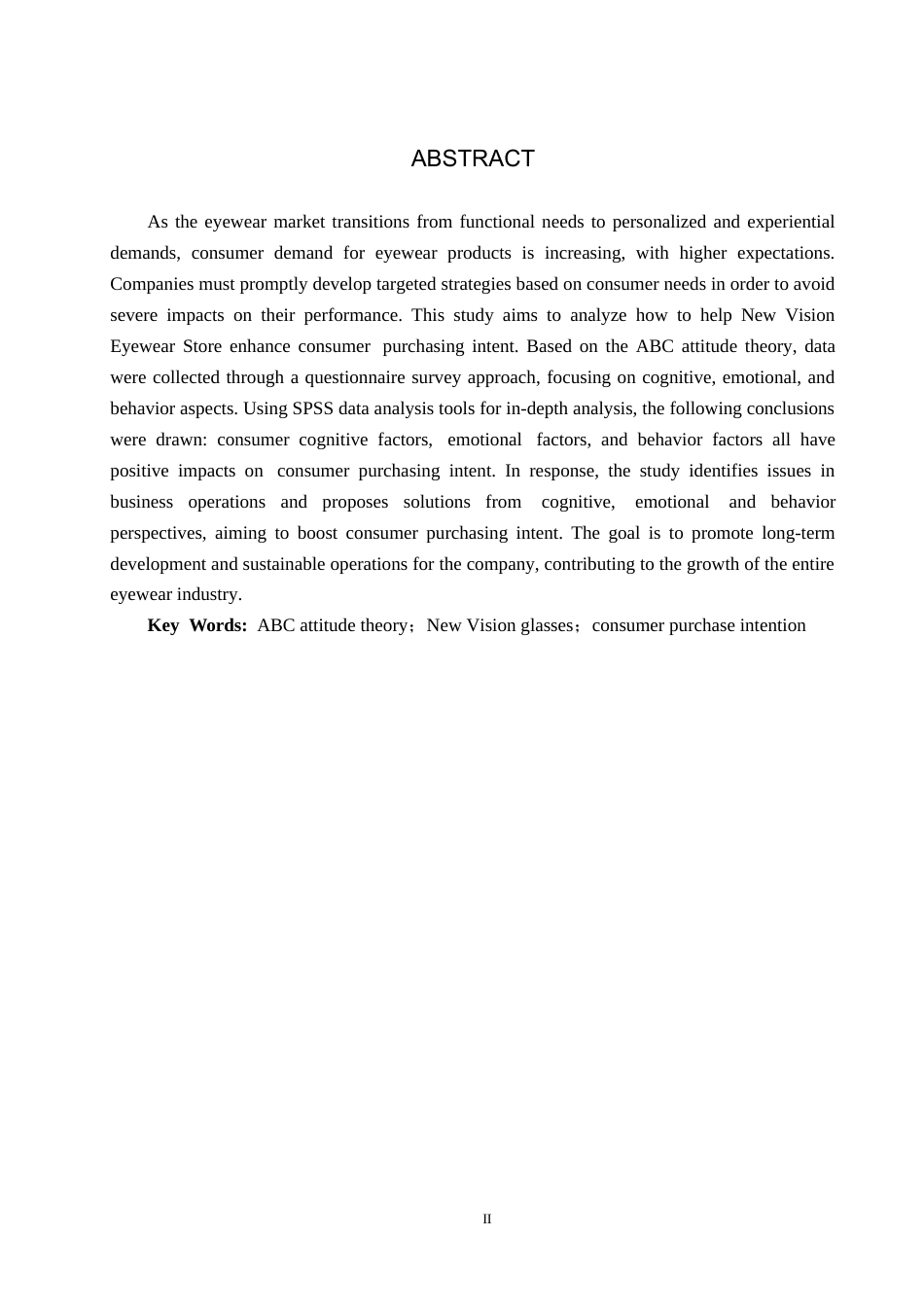 ABSTRACT

As the eyewear market transitions from functional needs to personalized and experiential demands, consumer demand for eyewear products is increasing, with higher expectations. Companies must promptly develop targeted strategies based on consumer needs in order to avoid severe impacts on their performance. This study aims to analyze how to help New Vision Eyewear Store enhance consumer purchasing intent. Based on the ABC attitude theory, data were collected through a questionnaire survey approach, focusing on cognitive, emotional, and behavior aspects. Using SPSS data analysis tools for in-depth analysis, the following conclusions were drawn: consumer cognitive factors, emotional factors, and behavior factors all have positive impacts on consumer purchasing intent. In response, the study identifies issues in business operations and proposes solutions from cognitive, emotional and behavior perspectives, aiming to boost consumer purchasing intent. The goal is to promote long-term development and sustainable operations for the company, contributing to the growth of the entire eyewear industry.

Key Words: ABC attitude theory；New Vision glasses；consumer purchase intention

II